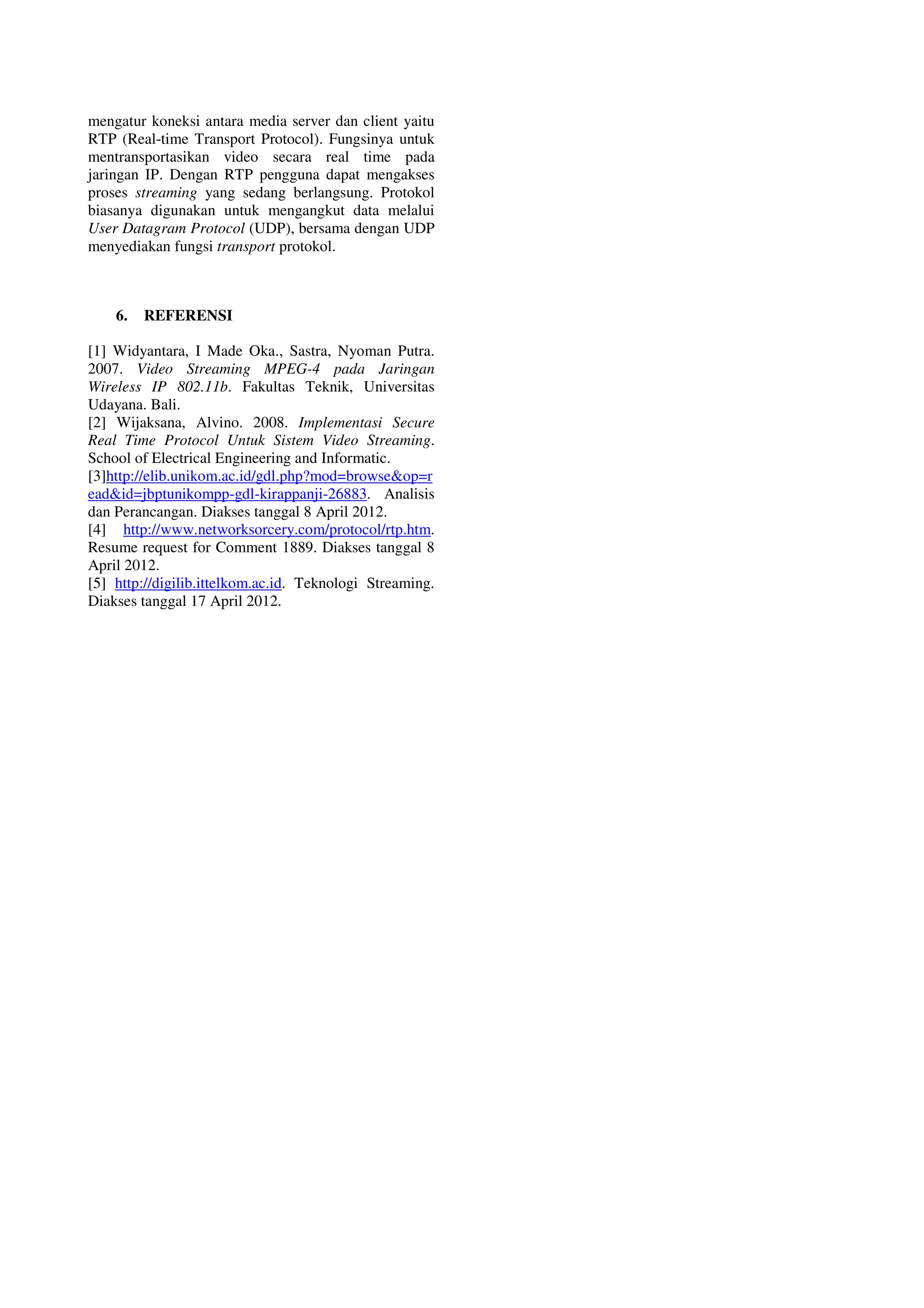 mengatur koneksi antara media server dan client yaitu RTP (Real-time Transport Protocol). Fungsinya untuk mentransportasikan video secara real time pada jaringan IP. Dengan RTP pengguna dapat mengakses proses streaming yang sedang berlangsung. Protokol biasanya digunakan untuk mengangkut data melalui User Datagram Protocol (UDP), bersama dengan UDP menyediakan fungsi transport protokol.

6. REFERENSI

[1] Widyantara, I Made Oka., Sastra, Nyoman Putra. 2007. Video Streaming MPEG-4 pada Jaringan Wireless IP 802.11b. Fakultas Teknik, Universitas Udayana. Bali.
[2] Wijaksana, Alvino. 2008. Implementasi Secure Real Time Protocol Untuk Sistem Video Streaming. School of Electrical Engineering and Informatic.
[3]http://elib.unikom.ac.id/gdl.php?mod=browse&op=read&id=jbptunikompp-gdl-kirappanji-26883. Analisis dan Perancangan. Diakses tanggal 8 April 2012.
[4] http://www.networksorcery.com/protocol/rtp.htm. Resume request for Comment 1889. Diakses tanggal 8 April 2012.
[5] http://digilib.ittelkom.ac.id. Teknologi Streaming. Diakses tanggal 17 April 2012.